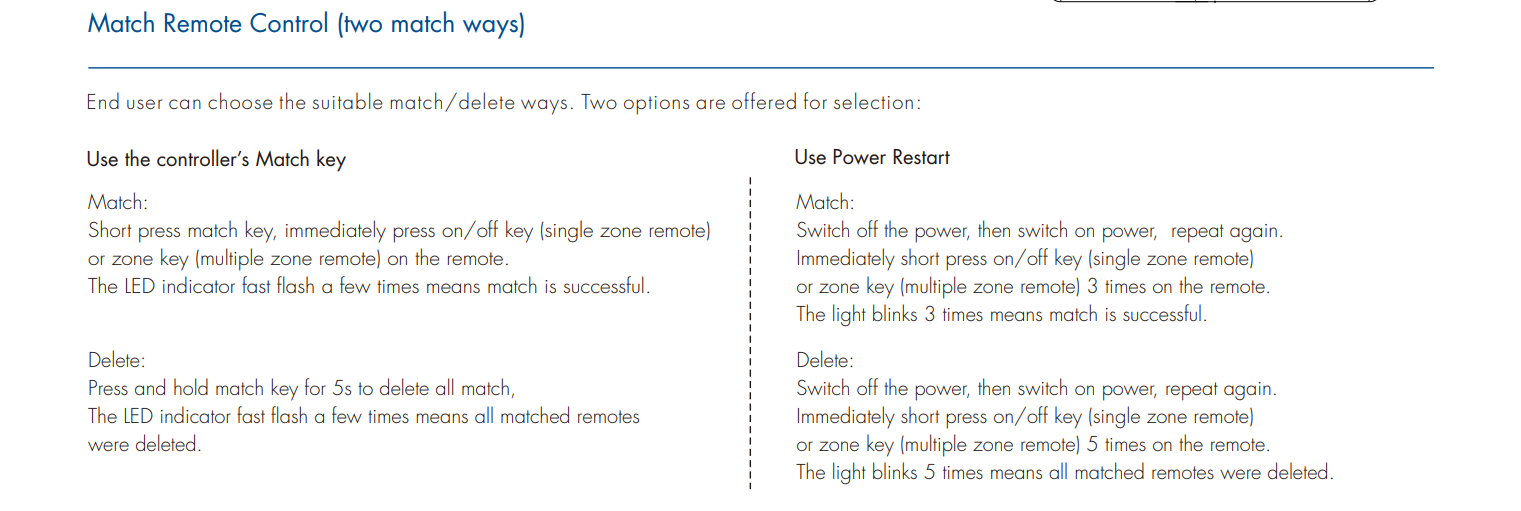 Match Remote Control (two match ways)

End user can choose the suitable match/delete ways. Two options are offered for selection:

Use the controller's Match key

Match:
Short press match key, immediately press on/off key (single zone remote) or zone key (multiple zone remote) on the remote.
The LED indicator fast flash a few times means match is successful.

Delete:
Press and hold match key for 5s to delete all match,
The LED indicator fast flash a few times means all matched remotes were deleted.

Use Power Restart

Match:
Switch off the power, then switch on power, repeat again.
Immediately short press on/off key (single zone remote) or zone key (multiple zone remote) 3 times on the remote.
The light blinks 3 times means match is successful.

Delete:
Switch off the power, then switch on power, repeat again.
Immediately short press on/off key (single zone remote) or zone key (multiple zone remote) 5 times on the remote.
The light blinks 5 times means all matched remotes were deleted.